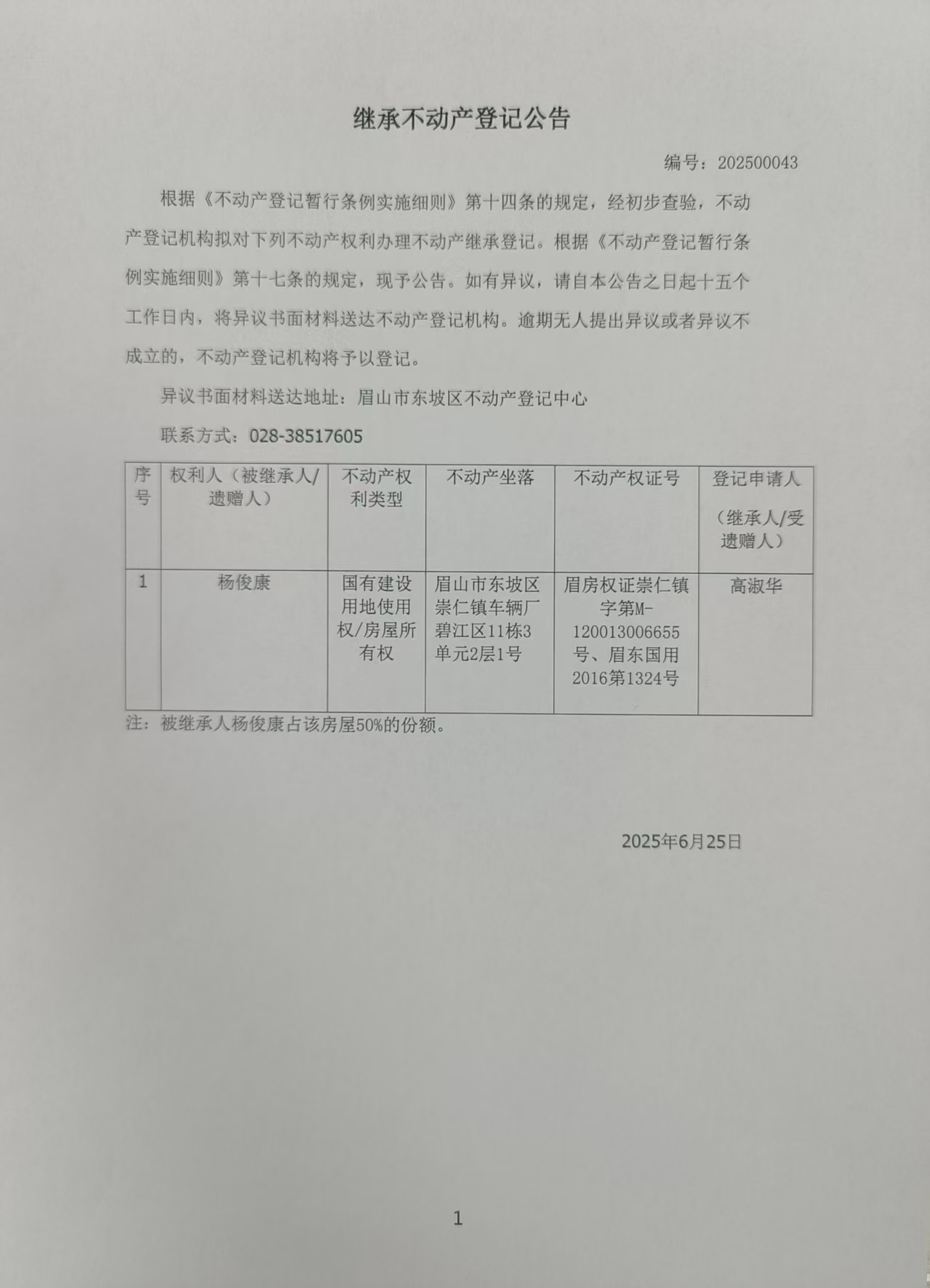 继承不动产登记公告

编号：202500043

根据《不动产登记暂行条例实施细则》第十四条的规定，经初步查验，不动产登记机构拟对下列不动产权利办理不动产继承登记。根据《不动产登记暂行条例实施细则》第十七条的规定，现予公告。如有异议，请自本公告之日起十五个工作日内，将异议书面材料送达不动产登记机构。逾期无人提出异议或者异议不成立的，不动产登记机构将予以登记。

异议书面材料送达地址：眉山市东坡区不动产登记中心

联系方式：028-38517605

| 序号 | 权利人（被继承人/遗赠人） | 不动产权利类型 | 不动产坐落 | 不动产权证号 | 登记申请人（继承人/受遗赠人） |
|---|---|---|---|---|---|
| 1 | 杨俊康 | 国有建设用地使用权/房屋所有权 | 眉山市东坡区崇仁镇车辆厂碧江区11栋3单元2层1号 | 眉房权证崇仁镇字第M-120013006655号、眉东国用2016第1324号 | 高淑华 |

注：被继承人杨俊康占该房屋50%的份额。

2025年6月25日

1